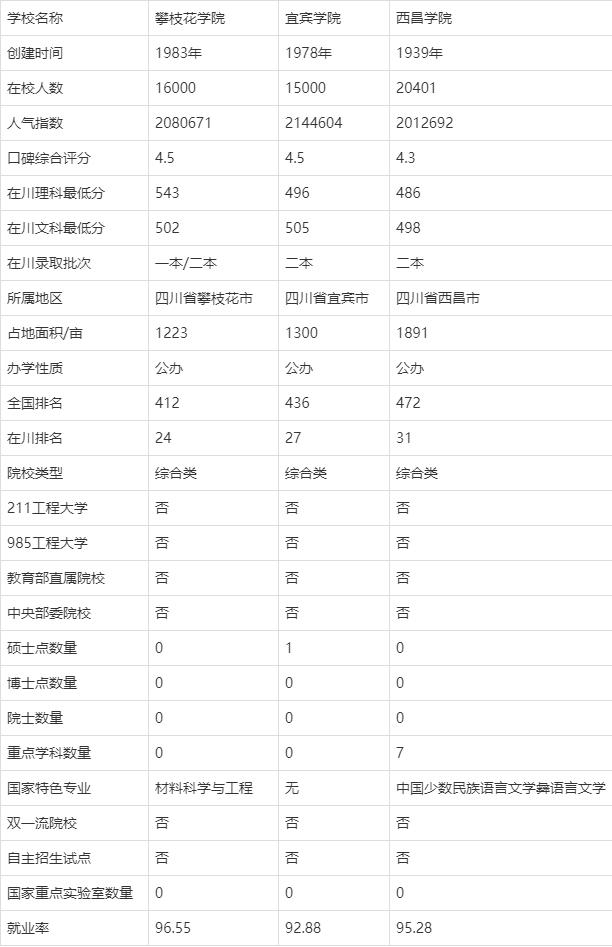 | 学校名称 | 攀枝花学院 | 宜宾学院 | 西昌学院 |
|---|---|---|---|
| 创建时间 | 1983年 | 1978年 | 1939年 |
| 在校人数 | 16000 | 15000 | 20401 |
| 人气指数 | 2080671 | 2144604 | 2012692 |
| 口碑综合评分 | 4.5 | 4.5 | 4.3 |
| 在川理科最低分 | 543 | 496 | 486 |
| 在川文科最低分 | 502 | 505 | 498 |
| 在川录取批次 | 一本/二本 | 二本 | 二本 |
| 所属地区 | 四川省攀枝花市 | 四川省宜宾市 | 四川省西昌市 |
| 占地面积/亩 | 1223 | 1300 | 1891 |
| 办学性质 | 公办 | 公办 | 公办 |
| 全国排名 | 412 | 436 | 472 |
| 在川排名 | 24 | 27 | 31 |
| 院校类型 | 综合类 | 综合类 | 综合类 |
| 211工程大学 | 否 | 否 | 否 |
| 985工程大学 | 否 | 否 | 否 |
| 教育部直属院校 | 否 | 否 | 否 |
| 中央部委院校 | 否 | 否 | 否 |
| 硕士点数量 | 0 | 1 | 0 |
| 博士点数量 | 0 | 0 | 0 |
| 院士数量 | 0 | 0 | 0 |
| 重点学科数量 | 0 | 0 | 7 |
| 国家特色专业 | 材料科学与工程 | 无 | 中国少数民族语言文学彝语言文学 |
| 双一流院校 | 否 | 否 | 否 |
| 自主招生试点 | 否 | 否 | 否 |
| 国家重点实验室数量 | 0 | 0 | 0 |
| 就业率 | 96.55 | 92.88 | 95.28 |